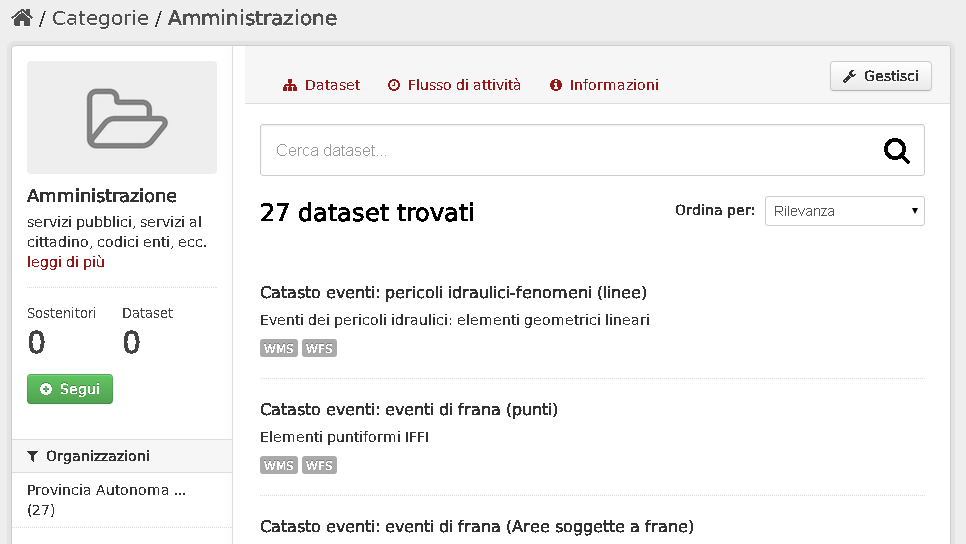 / Categorie / Amministrazione

Amministrazione

servizi pubblici, servizi al cittadino, codici enti, ecc.
leggi di più

Sostenitori
0

Dataset
0

Segui

Organizzazioni

Provincia Autonoma ...
(27)

Dataset

Flusso di attività

Informazioni

Gestisci

Cerca dataset...

27 dataset trovati

Ordina per: Rilevanza

Catasto eventi: pericoli idraulici-fenomeni (linee)

Eventi dei pericoli idraulici: elementi geometrici lineari

WMS WFS

Catasto eventi: eventi di frana (punti)

Elementi puntiformi IFFI

WMS WFS

Catasto eventi: eventi di frana (Aree soggette a frane)